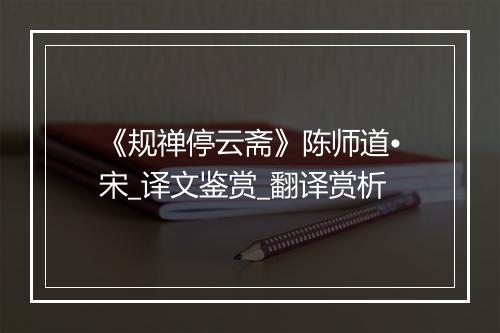 《规禅停云斋》陈师道•宋_译文鉴赏_翻译赏析